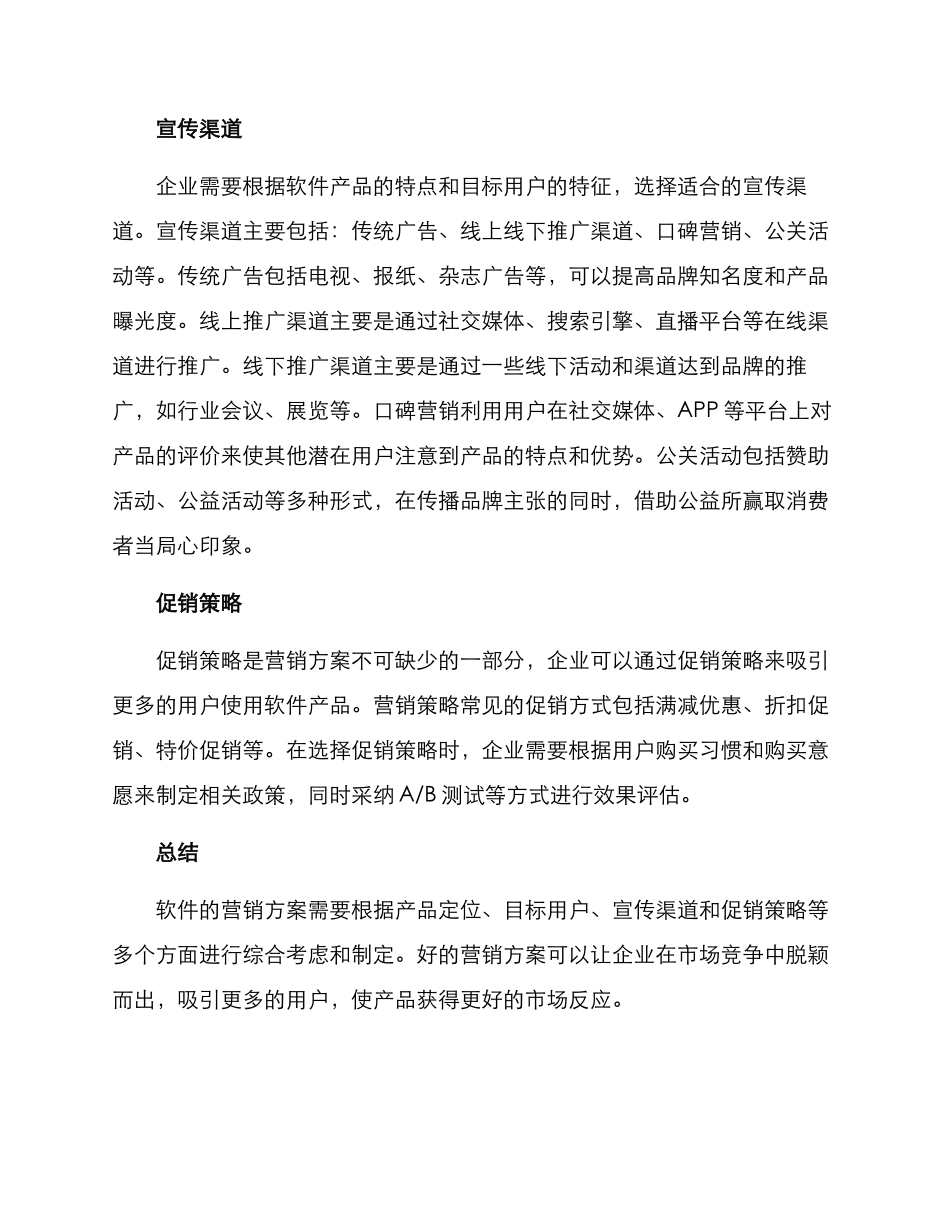 宣传渠道

企业需要根据软件产品的特点和目标用户的特征，选择适合的宣传渠道。宣传渠道主要包括：传统广告、线上线下推广渠道、口碑营销、公关活动等。传统广告包括电视、报纸、杂志广告等，可以提高品牌知名度和产品曝光度。线上推广渠道主要是通过社交媒体、搜索引擎、直播平台等在线渠道进行推广。线下推广渠道主要是通过一些线下活动和渠道达到品牌的推广，如行业会议、展览等。口碑营销利用用户在社交媒体、APP 等平台上对产品的评价来使其他潜在用户注意到产品的特点和优势。公关活动包括赞助活动、公益活动等多种形式，在传播品牌主张的同时，借助公益所赢取消费者当局心印象。

促销策略

促销策略是营销方案不可缺少的一部分，企业可以通过促销策略来吸引更多的用户使用软件产品。营销策略常见的促销方式包括满减优惠、折扣促销、特价促销等。在选择促销策略时，企业需要根据用户购买习惯和购买意愿来制定相关政策，同时采纳 A/B 测试等方式进行效果评估。

总结

软件的营销方案需要根据产品定位、目标用户、宣传渠道和促销策略等多个方面进行综合考虑和制定。好的营销方案可以让企业在市场竞争中脱颖而出，吸引更多的用户，使产品获得更好的市场反应。